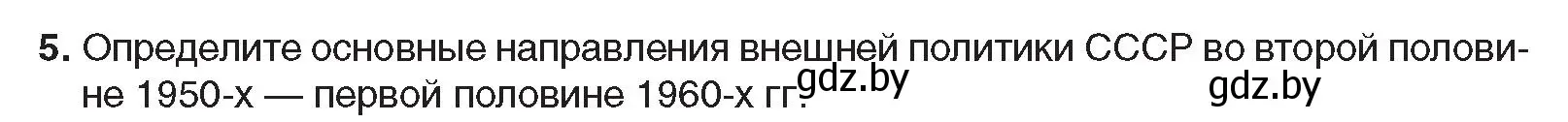 5. Определите основные направления внешней политики СССР во второй половине 1950-х — первой половине 1960-х гг.

gdz.by gdz.by